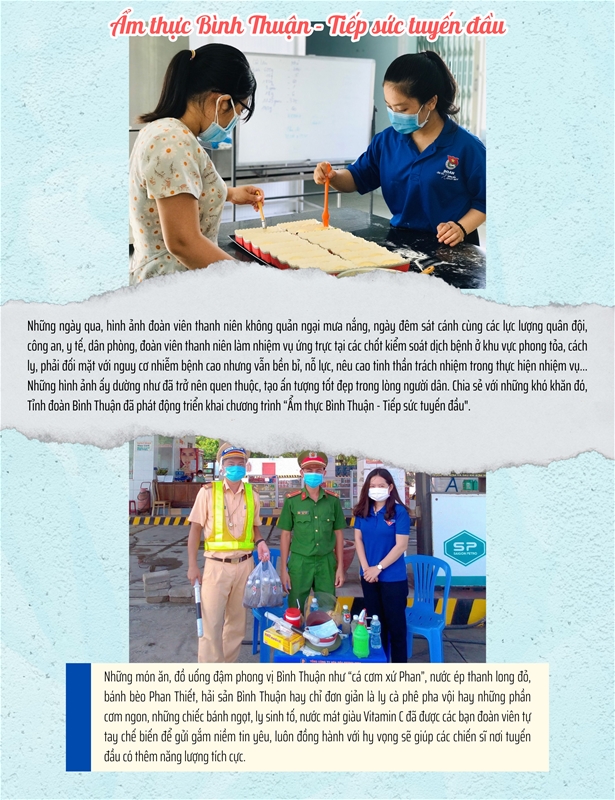 Ẩm thực Bình Thuận - Tiếp sức tuyến đầu

Những ngày qua, hình ảnh đoàn viên thanh niên không quản ngại mưa nắng, ngày đêm sát cánh cùng các lực lượng quân đội, công an, y tế, dân phòng, đoàn viên thanh niên làm nhiệm vụ ứng trực tại các chốt kiểm soát dịch bệnh ở khu vực phong tỏa, cách ly, phải đối mặt với nguy cơ nhiễm bệnh cao nhưng vẫn bền bỉ, nỗ lực, nêu cao tinh thần trách nhiệm trong thực hiện nhiệm vụ... Những hình ảnh ấy dường như đã trở nên quen thuộc, tạo ấn tượng tốt đẹp trong lòng người dân. Chia sẻ với những khó khăn đó, Tỉnh đoàn Bình Thuận đã phát động triển khai chương trình "Ẩm thực Bình Thuận - Tiếp sức tuyến đầu".

SP SAIGON PETRO

Những món ăn, đồ uống đậm phong vị Bình Thuận như "cá cơm xứ Phan", nước ép thanh long đỏ, bánh bèo Phan Thiết, hải sản Bình Thuận hay chỉ đơn giản là ly cà phê pha vội hay những phần cơm ngon, những chiếc bánh ngọt, ly sinh tố, nước mát giàu Vitamin C đã được các bạn đoàn viên tự tay chế biến để gửi gắm niềm tin yêu, luôn đồng hành với hy vọng sẽ giúp các chiến sĩ nơi tuyến đầu có thêm năng lượng tích cực.